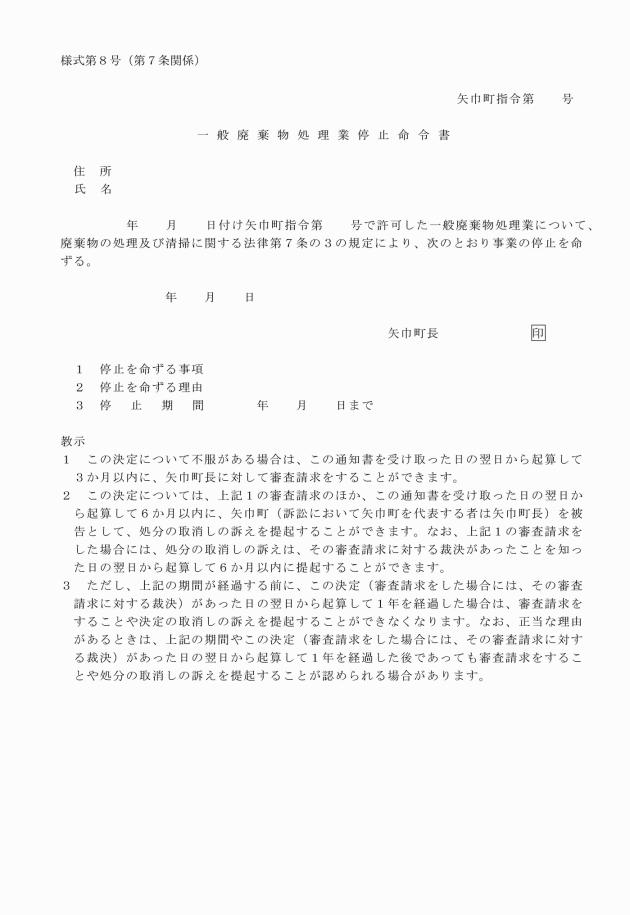 様式第８号（第７条関係）

矢巾町指令第　　号

一般廃棄物処理業停止命令書

住　所
氏　名

年　　月　　日付け矢巾町指令第　　号で許可した一般廃棄物処理業について、廃棄物の処理及び清掃に関する法律第７条の３の規定により、次のとおり事業の停止を命ずる。

年　　月　　日

矢巾町長　　　　　　印

1　停止を命ずる事項
2　停止を命ずる理由
3　停　止　期　間　　　　年　　月　　日まで

教示
1　この決定について不服がある場合は、この通知書を受け取った日の翌日から起算して３か月以内に、矢巾町長に対して審査請求をすることができます。
2　この決定については、上記１の審査請求のほか、この通知書を受け取った日の翌日から起算して６か月以内に、矢巾町（訴訟において矢巾町を代表する者は矢巾町長）を被告として、処分の取消しの訴えを提起することができます。なお、上記１の審査請求をした場合には、処分の取消しの訴えは、その審査請求に対する裁決があったことを知った日の翌日から起算して６か月以内に提起することができます。
3　ただし、上記の期間が経過する前に、この決定（審査請求をした場合には、その審査請求に対する裁決）があった日の翌日から起算して１年を経過した場合は、審査請求をすることや決定の取消しの訴えを提起することができなくなります。なお、正当な理由があるときは、上記の期間やこの決定（審査請求をした場合には、その審査請求に対する裁決）があった日の翌日から起算して１年を経過した後であっても審査請求をすることや処分の取消しの訴えを提起することが認められる場合があります。